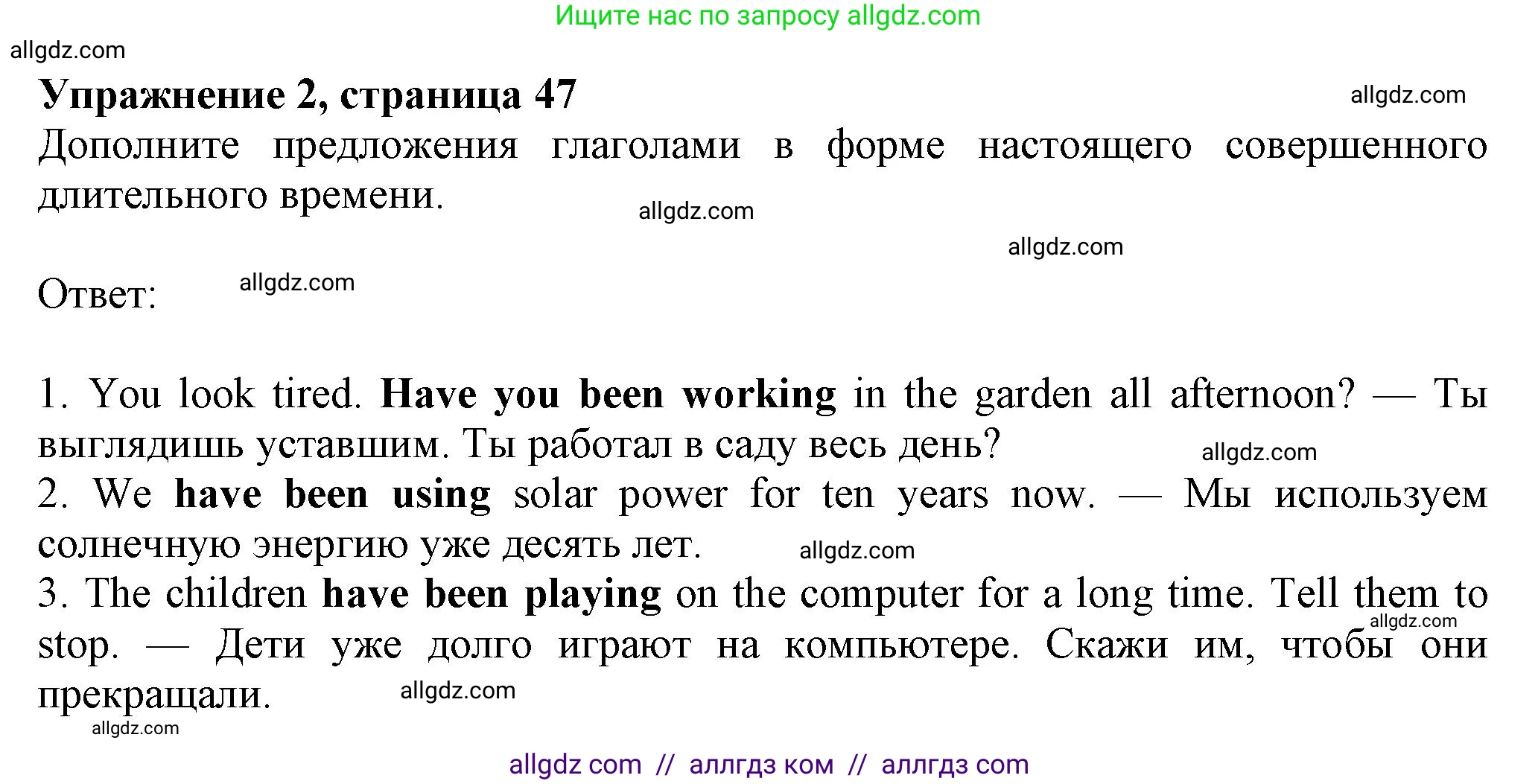 Ищите нас по запросу allgdz.com

allgdz.com

Упражнение 2, страница 47

allgdz.com

Дополните предложения глаголами в форме настоящего совершенного длительного времени.

allgdz.com

allgdz.com

Ответ:

allgdz.com

1. You look tired. Have you been working in the garden all afternoon? — Ты выглядишь уставшим. Ты работал в саду весь день?

allgdz.com

2. We have been using solar power for ten years now. — Мы используем солнечную энергию уже десять лет.

allgdz.com

3. The children have been playing on the computer for a long time. Tell them to stop. — Дети уже долго играют на компьютере. Скажи им, чтобы они прекращали.

allgdz.com

allgdz.com

allgdz.com

allgdz com // аллгдз ком // аллгдз com